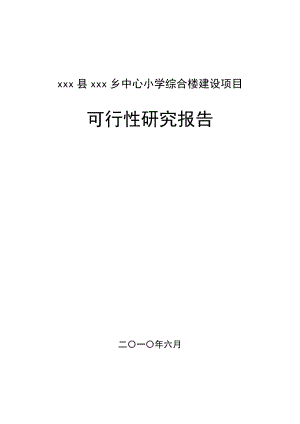 xxx 县 xxx 乡中心小学综合楼建设项目

可行性研究报告

二〇一〇年六月